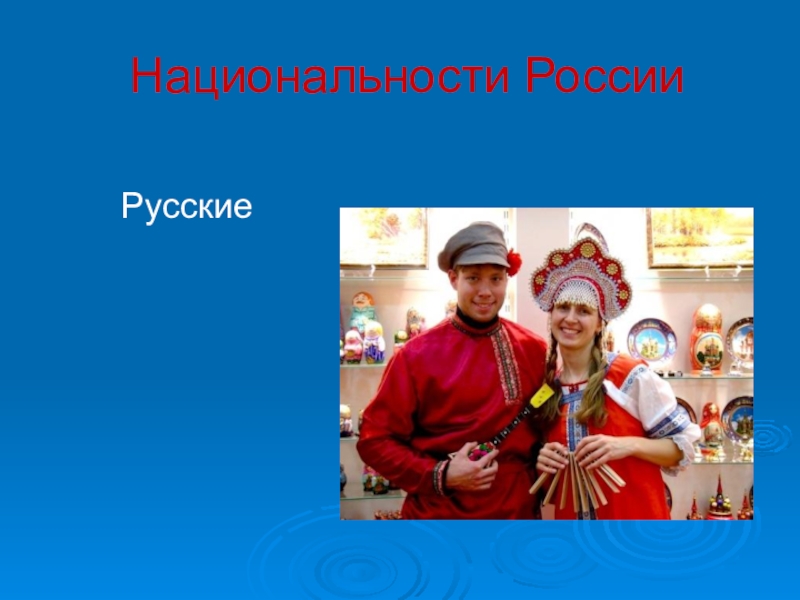 Национальности России

Русские